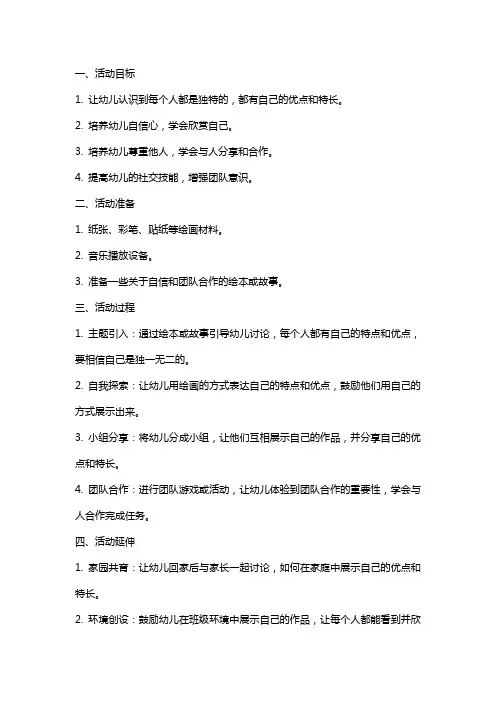 一、活动目标

1. 让幼儿认识到每个人都是独特的，都有自己的优点和特长。

2. 培养幼儿自信心，学会欣赏自己。

3. 培养幼儿尊重他人，学会与人分享和合作。

4. 提高幼儿的社交技能，增强团队意识。

二、活动准备

1. 纸张、彩笔、贴纸等绘画材料。

2. 音乐播放设备。

3. 准备一些关于自信和团队合作的绘本或故事。

三、活动过程

1. 主题引入：通过绘本或故事引导幼儿讨论，每个人都有自己的特点和优点，要相信自己是独一无二的。

2. 自我探索：让幼儿用绘画的方式表达自己的特点和优点，鼓励他们用自己的方式展示出来。

3. 小组分享：将幼儿分成小组，让他们互相展示自己的作品，并分享自己的优点和特长。

4. 团队合作：进行团队游戏或活动，让幼儿体验到团队合作的重要性，学会与人合作完成任务。

四、活动延伸

1. 家园共育：让幼儿回家后与家长一起讨论，如何在家庭中展示自己的优点和特长。

2. 环境创设：鼓励幼儿在班级环境中展示自己的作品，让每个人都能看到并欣